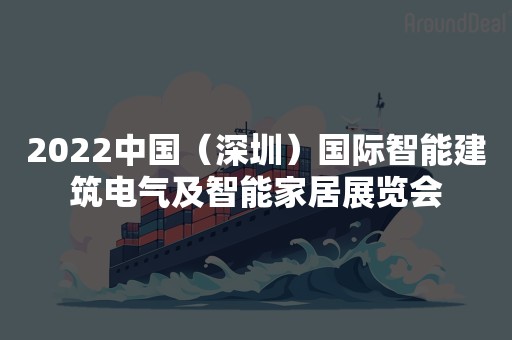 AroundDeal

2022中国（深圳）国际智能建筑电气及智能家居展览会